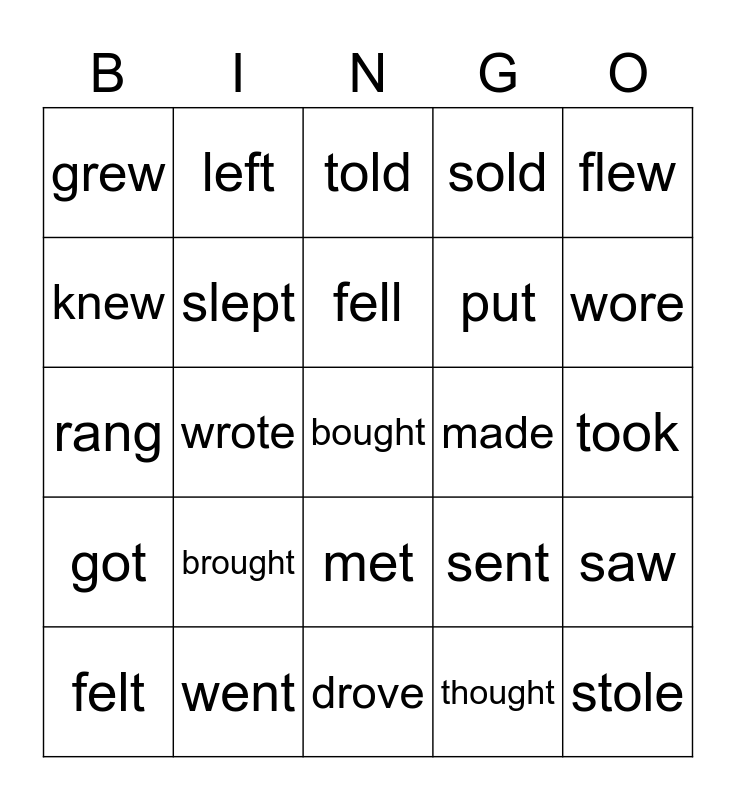 | B | I | N | G | O |
|---|---|---|---|---|
| grew | left | told | sold | flew |
| knew | slept | fell | put | wore |
| rang | wrote | bought | made | took |
| got | brought | met | sent | saw |
| felt | went | drove | thought | stole |